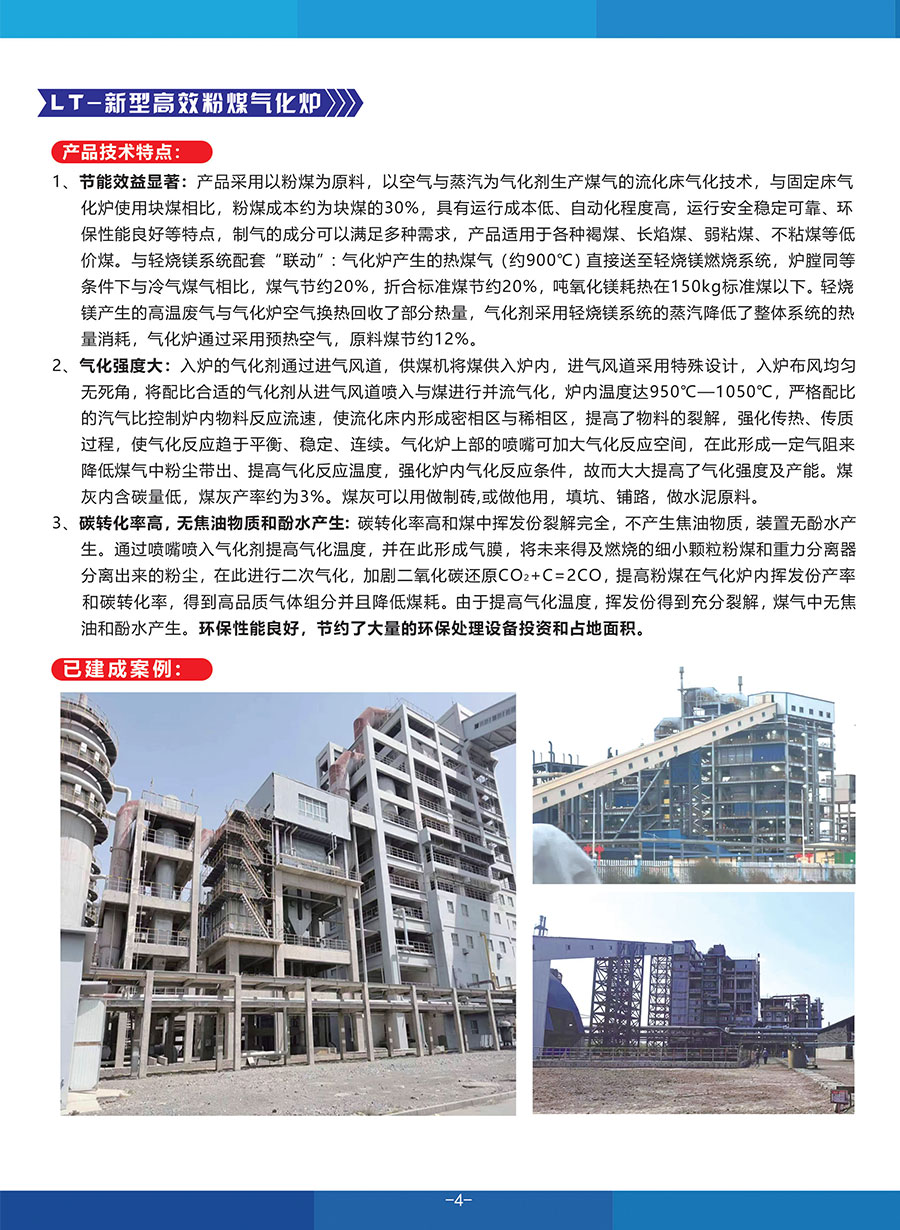 LT-新型高效粉煤气化炉

产品技术特点：

1、节能效益显著：产品采用以粉煤为原料，以空气与蒸汽为气化剂生产煤气的流化床气化技术，与固定床气化炉使用块煤相比，粉煤成本约为块煤的30%，具有运行成本低、自动化程度高，运行安全稳定可靠、环保性能良好等特点，制气的成分可以满足多种需求，产品适用于各种褐煤、长焰煤、弱粘煤、不粘煤等低价煤。与轻烧镁系统配套“联动”：气化炉产生的热煤气（约900℃）直接送至轻烧镁燃烧系统，炉膛同等条件下与冷气煤气相比，煤气节约20%，折合标准煤节约20%，吨氧化镁耗热在150kg标准煤以下。轻烧镁产生的高温废气与气化炉空气换热回收了部分热量，气化剂采用轻烧镁系统的蒸汽降低了整体系统的热量消耗，气化炉通过采用预热空气，原料煤节约12%。

2、气化强度大：入炉的气化剂通过进气风道，供煤机将煤供入炉内，进气风道采用特殊设计，入炉布风均匀无死角，将配比合适的气化剂从进气风道喷入与煤进行并流气化，炉内温度达950℃—1050℃，严格配比的汽气比控制炉内物料反应流速，使流化床内形成密相区与稀相区，提高了物料的裂解，强化传热、传质过程，使气化反应趋于平衡、稳定、连续。气化炉上部的喷嘴可加大气化反应空间，在此形成一定气阻来降低煤气中粉尘带出、提高气化反应温度，强化炉内气化反应条件，故而大大提高了气化强度及产能。煤灰内含碳量低，煤灰产率约为3%。煤灰可以用做制砖,或做他用，填坑、铺路，做水泥原料。

3、碳转化率高，无焦油物质和酚水产生：碳转化率高和煤中挥发份裂解完全，不产生焦油物质，装置无酚水产生。通过喷嘴喷入气化剂提高气化温度，并在此形成气膜，将未来得及燃烧的细小颗粒粉煤和重力分离器分离出来的粉尘，在此进行二次气化，加剧二氧化碳还原$CO_2+C=2CO$，提高粉煤在气化炉内挥发份产率和碳转化率，得到高品质气体组分并且降低煤耗。由于提高气化温度，挥发份得到充分裂解，煤气中无焦油和酚水产生。环保性能良好，节约了大量的环保处理设备投资和占地面积。

已建成案例：

-4-